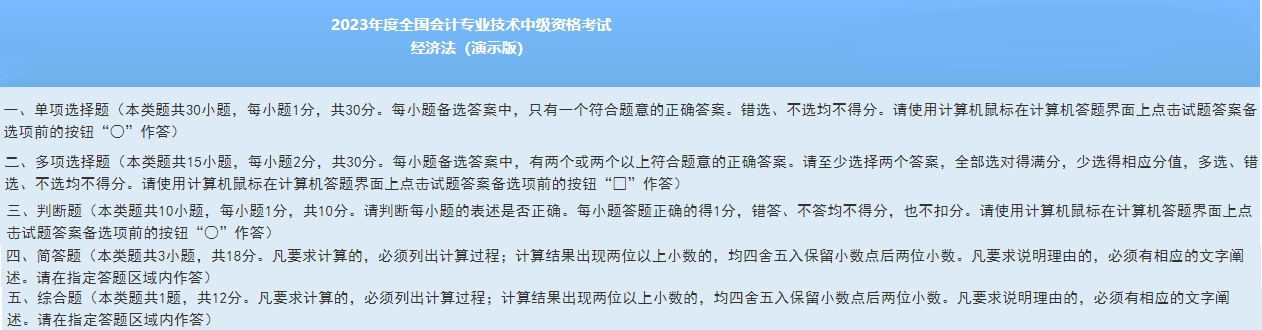 2023年度全国会计专业技术中级资格考试
经济法（演示版）

一、单项选择题（本类题共30小题，每小题1分，共30分。每小题备选答案中，只有一个符合题意的正确答案。错选、不选均不得分。请使用计算机鼠标在计算机答题界面上点击试题答案备选项前的按钮“○”作答）

二、多项选择题（本类题共15小题，每小题2分，共30分。每小题备选答案中，有两个或两个以上符合题意的正确答案。请至少选择两个答案，全部选对得满分，少选得相应分值，多选、错选、不选均不得分。请使用计算机鼠标在计算机答题界面上点击试题答案备选项前的按钮“□”作答）

三、判断题（本类题共10小题，每小题1分，共10分。请判断每小题的表述是否正确。每小题答题正确的得1分，错答、不答均不得分，也不扣分。请使用计算机鼠标在计算机答题界面上点击试题答案备选项前的按钮“○”作答）

四、简答题（本类题共3小题，共18分。凡要求计算的，必须列出计算过程；计算结果出现两位以上小数的，均四舍五入保留小数点后两位小数。凡要求说明理由的，必须有相应的文字阐述。请在指定答题区域内作答）

五、综合题（本类题共1题，共12分。凡要求计算的，必须列出计算过程；计算结果出现两位以上小数的，均四舍五入保留小数点后两位小数。凡要求说明理由的，必须有相应的文字阐述。请在指定答题区域内作答）